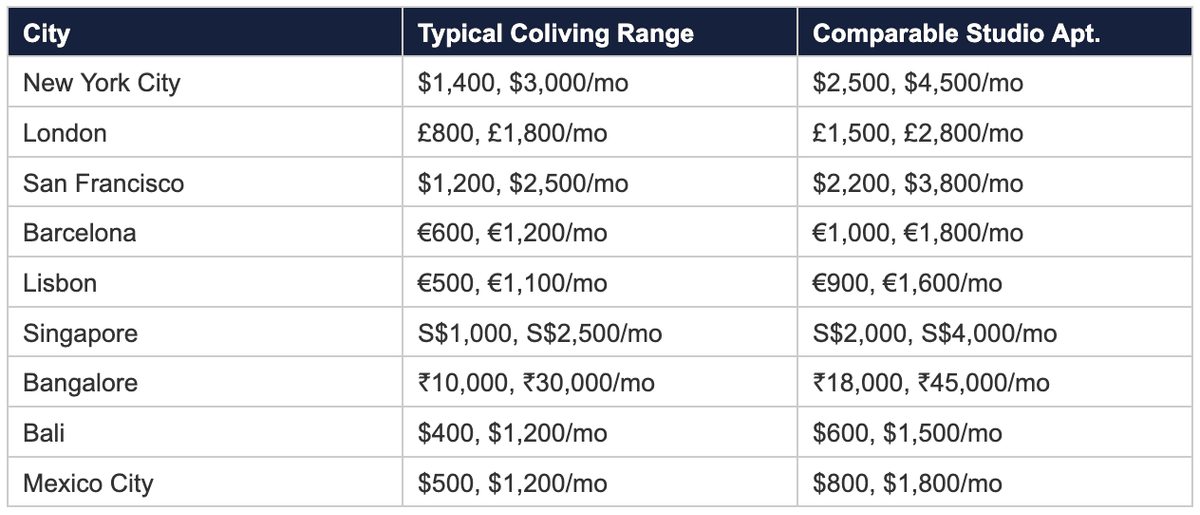 | City | Typical Coliving Range | Comparable Studio Apt. |
|---|---|---|
| New York City | \$1,400, \$3,000/mo | \$2,500, \$4,500/mo |
| London | £800, £1,800/mo | £1,500, £2,800/mo |
| San Francisco | \$1,200, \$2,500/mo | \$2,200, \$3,800/mo |
| Barcelona | €600, €1,200/mo | €1,000, €1,800/mo |
| Lisbon | €500, €1,100/mo | €900, €1,600/mo |
| Singapore | S\$1,000, S\$2,500/mo | S\$2,000, S\$4,000/mo |
| Bangalore | ₹10,000, ₹30,000/mo | ₹18,000, ₹45,000/mo |
| Bali | \$400, \$1,200/mo | \$600, \$1,500/mo |
| Mexico City | \$500, \$1,200/mo | \$800, \$1,800/mo |